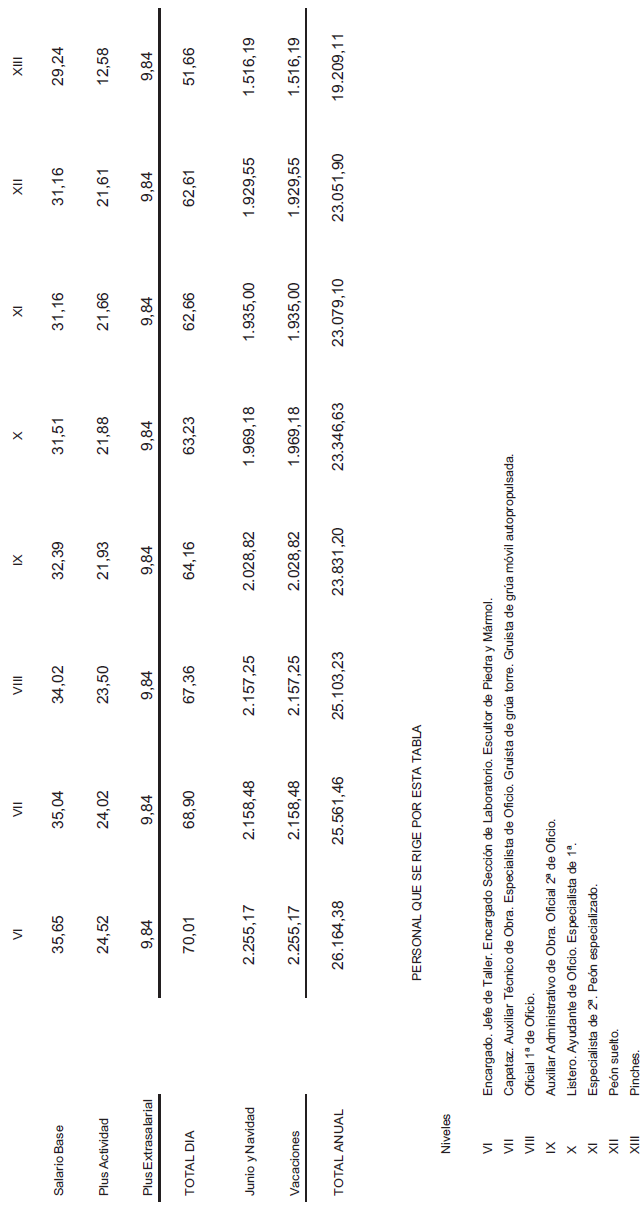 |  | VI | VII | VIII | IX | X | XI | XII | XIII |
|---|---|---|---|---|---|---|---|---|
| Salario Base | 35,65 | 35,04 | 34,02 | 32,39 | 31,51 | 31,16 | 31,16 | 29,24 |
| Plus Actividad | 24,52 | 24,02 | 23,50 | 21,93 | 21,88 | 21,66 | 21,61 | 12,58 |
| Plus Extrasalarial | 9,84 | 9,84 | 9,84 | 9,84 | 9,84 | 9,84 | 9,84 | 9,84 |
| TOTAL DIA | 70,01 | 68,90 | 67,36 | 64,16 | 63,23 | 62,66 | 62,61 | 51,66 |
| Junio y Navidad | 2.255,17 | 2.158,48 | 2.157,25 | 2.028,82 | 1.969,18 | 1.935,00 | 1.929,55 | 1.516,19 |
| Vacaciones | 2.255,17 | 2.158,48 | 2.157,25 | 2.028,82 | 1.969,18 | 1.935,00 | 1.929,55 | 1.516,19 |
| TOTAL ANUAL | 26.164,38 | 25.561,46 | 25.103,23 | 23.831,20 | 23.346,63 | 23.079,10 | 23.051,90 | 19.209,11 |

PERSONAL QUE SE RIGE POR ESTA TABLA

Niveles

VI Encargado. Jefe de Taller. Encargado Sección de Laboratorio. Escultor de Piedra y Mármol.
VII Capataz. Auxiliar Técnico de Obra. Especialista de Oficio. Gruista de grúa torre. Gruista de grúa móvil autopropulsada.
VIII Oficial 1ª de Oficio.
IX Auxiliar Administrativo de Obra. Oficial 2ª de Oficio.
X Listero. Ayudante de Oficio. Especialista de 1ª.
XI Especialista de 2ª. Peón especializado.
XII Peón suelto.
XIII Pinches.